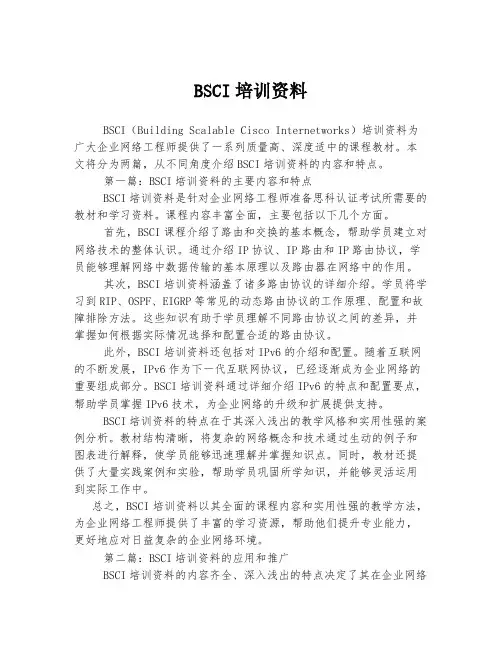 BSCI 培训资料

BSCI（Building Scalable Cisco Internetworks）培训资料为广大企业网络工程师提供了一系列质量高、深度适中的课程教材。本文将分为两篇，从不同角度介绍 BSCI 培训资料的内容和特点。

第一篇：BSCI 培训资料的主要内容和特点

BSCI 培训资料是针对企业网络工程师准备思科认证考试所需要的教材和学习资料。课程内容丰富全面，主要包括以下几个方面。

首先，BSCI 课程介绍了路由和交换的基本概念，帮助学员建立对网络技术的整体认识。通过介绍 IP 协议、IP 路由和 IP 路由协议，学员能够理解网络中数据传输的基本原理以及路由器在网络中的作用。

其次，BSCI 培训资料涵盖了诸多路由协议的详细介绍。学员将学习到 RIP、OSPF、EIGRP 等常见的动态路由协议的工作原理、配置和故障排除方法。这些知识有助于学员理解不同路由协议之间的差异，并掌握如何根据实际情况选择和配置合适的路由协议。

此外，BSCI 培训资料还包括对 IPv6 的介绍和配置。随着互联网的不断发展，IPv6 作为下一代互联网协议，已经逐渐成为企业网络的重要组成部分。BSCI 培训资料通过详细介绍 IPv6 的特点和配置要点，帮助学员掌握 IPv6 技术，为企业网络的升级和扩展提供支持。

BSCI 培训资料的特点在于其深入浅出的教学风格和实用性强的案例分析。教材结构清晰，将复杂的网络概念和技术通过生动的例子和图表进行解释，使学员能够迅速理解并掌握知识点。同时，教材还提供了大量实践案例和实验，帮助学员巩固所学知识，并能够灵活运用到实际工作中。

总之，BSCI 培训资料以其全面的课程内容和实用性强的教学方法，为企业网络工程师提供了丰富的学习资源，帮助他们提升专业能力，更好地应对日益复杂的企业网络环境。

第二篇：BSCI 培训资料的应用和推广

BSCI 培训资料的内容齐全、深入浅出的特点决定了其在企业网络